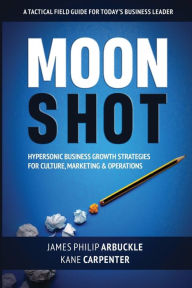 A TACTICAL FIELD GUIDE FOR TODAY'S BUSINESS LEADER

MOON SHOT

HYPERSONIC BUSINESS GROWTH STRATEGIES FOR CULTURE, MARKETING & OPERATIONS

JAMES PHILIP ARBUCKLE
KANE CARPENTER